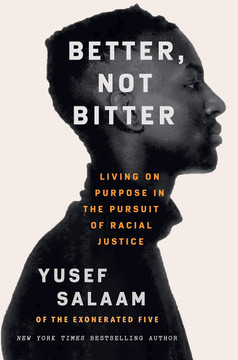 BETTER, NOT BITTER

LIVING ON PURPOSE IN THE PURSUIT OF RACIAL JUSTICE

YUSEF SALAAM

OF THE EXONERATED FIVE

NEW YORK TIMES BESTSELLING AUTHOR